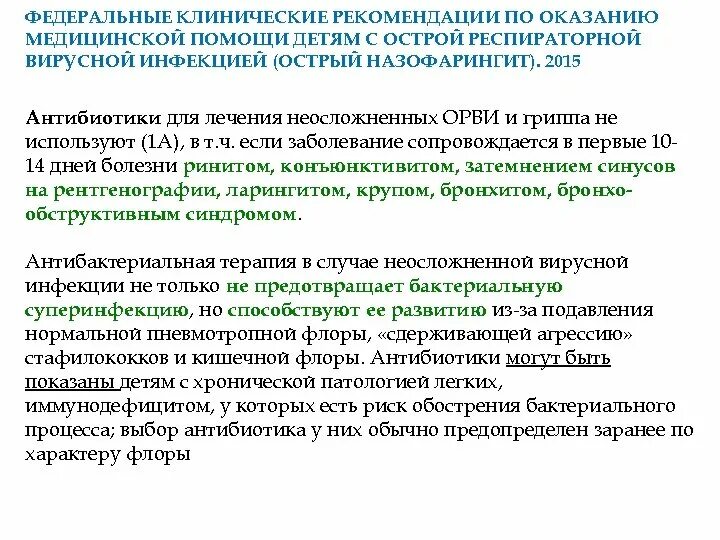 ФЕДЕРАЛЬНЫЕ КЛИНИЧЕСКИЕ РЕКОМЕНДАЦИИ ПО ОКАЗАНИЮ МЕДИЦИНСКОЙ ПОМОЩИ ДЕТЯМ С ОСТРОЙ РЕСПИРАТОРНОЙ ВИРУСНОЙ ИНФЕКЦИЕЙ (ОСТРЫЙ НАЗОФАРИНГИТ). 2015

Антибиотики для лечения неосложненных ОРВИ и гриппа не используют (1А), в т.ч. если заболевание сопровождается в первые 10-14 дней болезни ринитом, конъюнктивитом, затемнением синусов на рентгенографии, ларингитом, крупом, бронхитом, бронхо-обструктивным синдромом.

Антибактериальная терапия в случае неосложненной вирусной инфекции не только не предотвращает бактериальную суперинфекцию, но способствуют ее развитию из-за подавления нормальной пневмотропной флоры, «сдерживающей агрессию» стафилококков и кишечной флоры. Антибиотики могут быть показаны детям с хронической патологией легких, иммунодефицитом, у которых есть риск обострения бактериального процесса; выбор антибиотика у них обычно предопределен заранее по характеру флоры